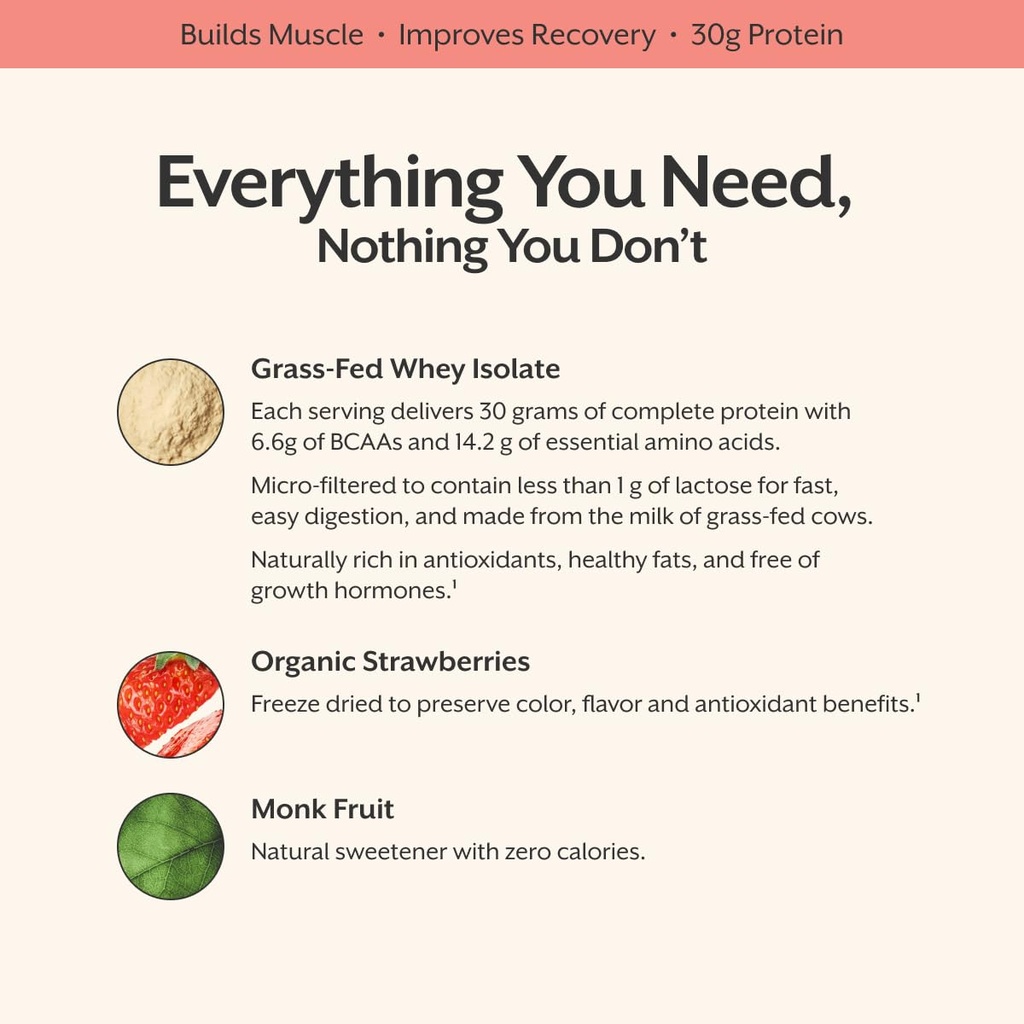 Builds Muscle • Improves Recovery • 30g Protein

Everything You Need,
Nothing You Don't

Grass-Fed Whey Isolate

Each serving delivers 30 grams of complete protein with 6.6g of BCAAs and 14.2 g of essential amino acids.

Micro-filtered to contain less than 1 g of lactose for fast, easy digestion, and made from the milk of grass-fed cows.

Naturally rich in antioxidants, healthy fats, and free of growth hormones.$^{1}$

Organic Strawberries

Freeze dried to preserve color, flavor and antioxidant benefits.$^{1}$

Monk Fruit

Natural sweetener with zero calories.